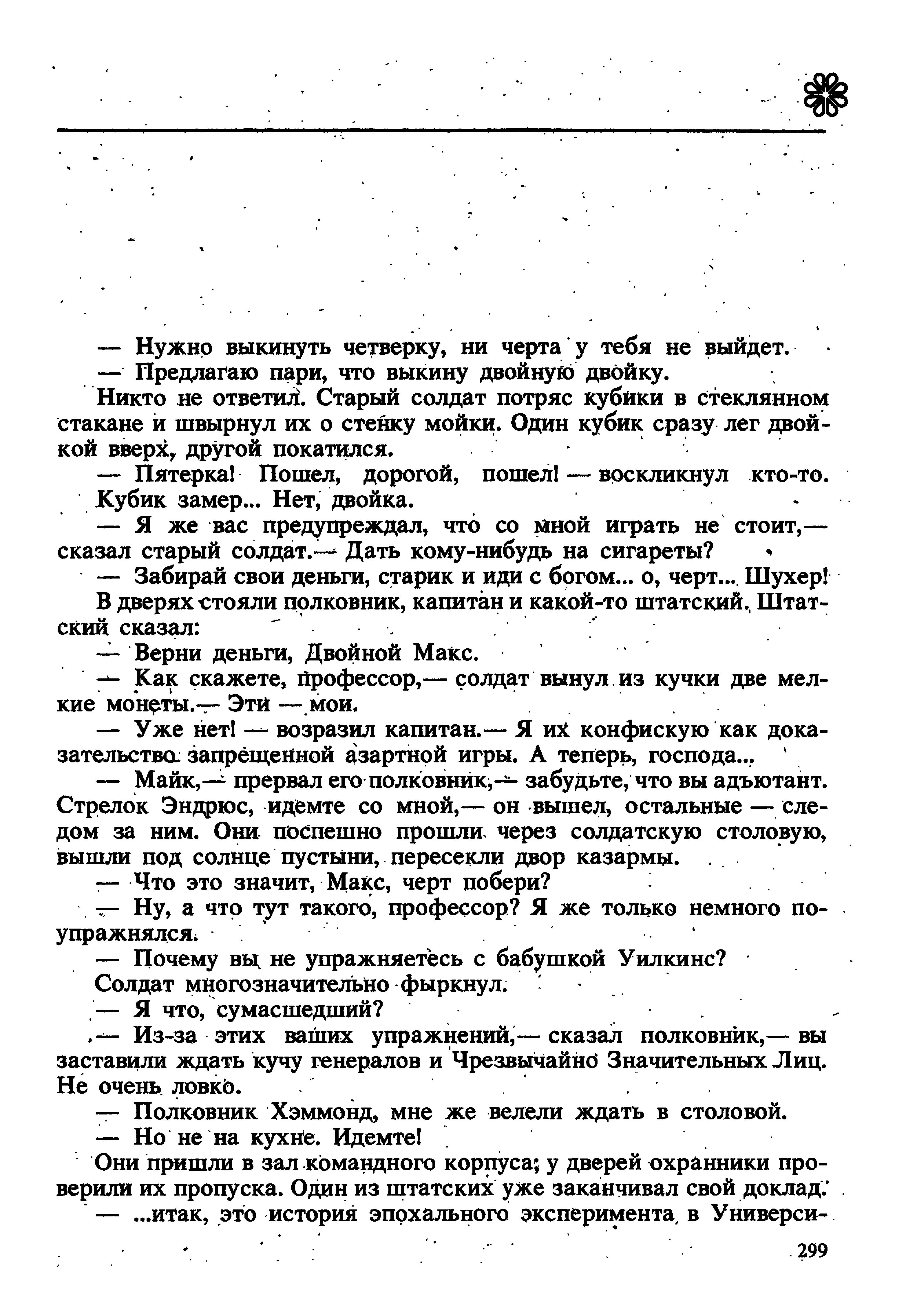 — Нужно выкинуть четверку, ни черта у тебя не выйдет.

— Предлагаю пари, что выкину двойную двойку.

Никто не ответил. Старый солдат потряс кубики в стеклянном стакане и швырнул их о стенку мойки. Один кубик сразу лег двойкой вверх, другой покатился.

— Пятерка! Пошел, дорогой, пошел! — воскликнул кто-то. Кубик замер... Нет, двойка.

— Я же вас предупреждал, что со мной играть не стоит,— сказал старый солдат.— Дать кому-нибудь на сигареты?

— Забирай свои деньги, старик и иди с богом... о, черт... Шухер!

В дверях стояли полковник, капитан и какой-то штатский. Штатский сказал:

— Верни деньги, Двойной Макс.

— Как скажете, профессор,— солдат вынул из кучки две мелкие монеты.— Эти — мои.

— Уже нет! — возразил капитан.— Я их конфискую как доказательство запрещенной азартной игры. А теперь, господа...

— Майк,— прервал его полковник,— забудьте, что вы адъютант. Стрелок Эндрюс, идемте со мной,— он вышел, остальные — следом за ним. Они поспешно прошли через солдатскую столовую, вышли под солнце пустыни, пересекли двор казармы.

— Что это значит, Макс, черт побери?

— Ну, а что тут такого, профессор? Я же только немного поупражнялся.

— Почему вы не упражняетесь с бабушкой Уилкинс?

Солдат многозначительно фыркнул.

— Я что, сумасшедший?

— Из-за этих ваших упражнений,— сказал полковник,— вы заставили ждать кучу генералов и Чрезвычайно Значительных Лиц. Не очень ловко.

— Полковник Хэммонд, мне же велели ждать в столовой.

— Но не на кухне. Идемте!

Они пришли в зал командного корпуса; у дверей охранники проверили их пропуска. Один из штатских уже заканчивал свой доклад:

— ...итак, это история эпохального эксперимента в Универси-

299